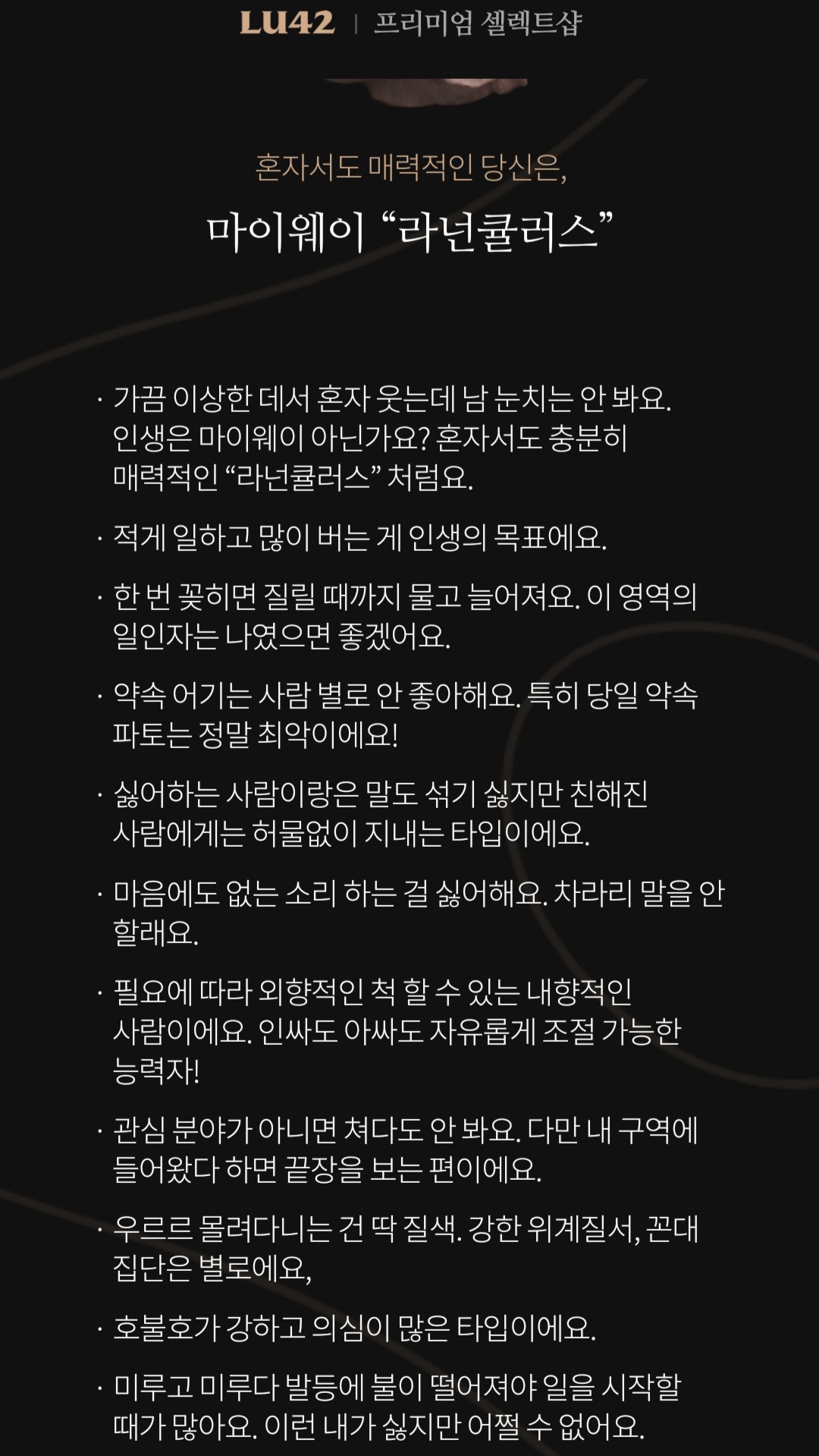 LU42 | 프리미엄 셀렉트샵

혼자서도 매력적인 당신은,

마이웨이 “라넌큘러스”

· 가끔 이상한 데서 혼자 웃는데 남 눈치는 안 봐요. 인생은 마이웨이 아닌가요? 혼자서도 충분히 매력적인 “라넌큘러스” 처럼요.

· 적게 일하고 많이 버는 게 인생의 목표에요.

· 한 번 꽂히면 질릴 때까지 물고 늘어져요. 이 영역의 일인자는 나였으면 좋겠어요.

· 약속 어기는 사람 별로 안 좋아해요. 특히 당일 약속 파토는 정말 최악이에요!

· 싫어하는 사람이랑은 말도 섞기 싫지만 친해진 사람에게는 허물없이 지내는 타입이에요.

· 마음에도 없는 소리 하는 걸 싫어해요. 차라리 말을 안 할래요.

· 필요에 따라 외향적인 척 할 수 있는 내향적인 사람이에요. 인싸도 아싸도 자유롭게 조절 가능한 능력자!

· 관심 분야가 아니면 쳐다도 안 봐요. 다만 내 구역에 들어왔다 하면 끝장을 보는 편이에요.

· 우르르 몰려다니는 건 딱 질색. 강한 위계질서, 꼰대 집단은 별로에요,

· 호불호가 강하고 의심이 많은 타입이에요.

· 미루고 미루다 발등에 불이 떨어져야 일을 시작할 때가 많아요. 이런 내가 싫지만 어쩔 수 없어요.